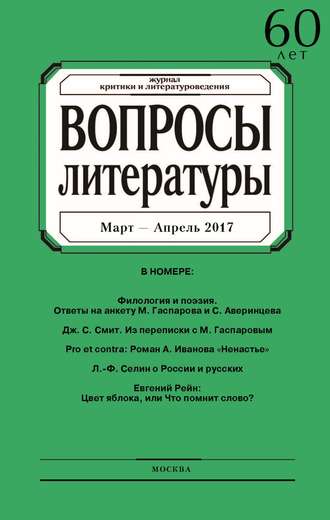 60
лет

журнал
критики и литературоведения

ВОПРОСЫ
литературы

Март — Апрель 2017

В НОМЕРЕ:

Филология и поэзия.
Ответы на анкету М. Гаспарова и С. Аверинцева

Дж. С. Смит. Из переписки с М. Гаспаровым

Pro et contra: Роман А. Иванова «Ненастье»

Л.-Ф. Селин о России и русских

Евгений Рейн:
Цвет яблока, или Что помнит слово?

МОСКВА